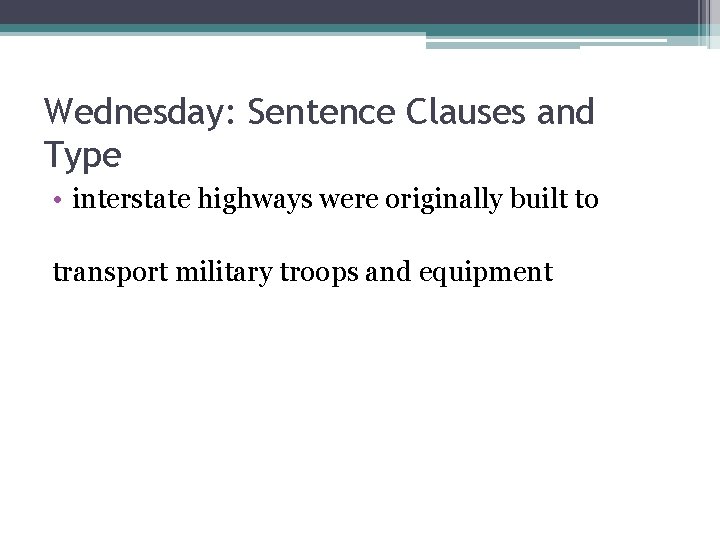 Wednesday: Sentence Clauses and Type

• interstate highways were originally built to

transport military troops and equipment